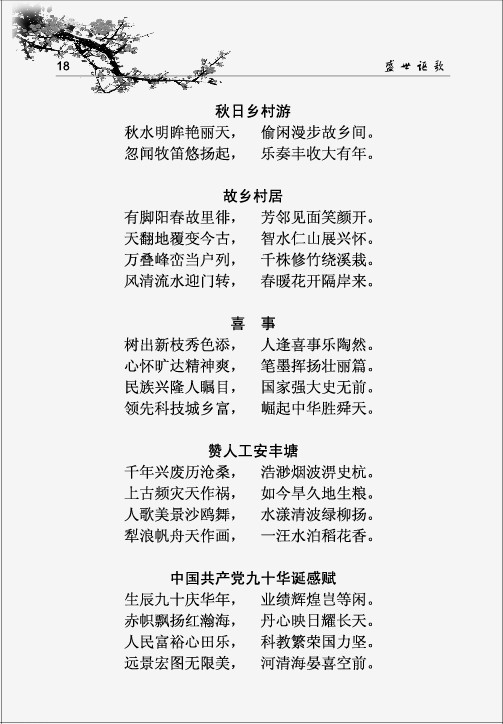 18

盛世讴歌

秋日乡村游

秋水明眸艳丽天，　偷闲漫步故乡间。
忽闻牧笛悠扬起，　乐奏丰收大有年。

故乡村居

有脚阳春故里徘，　芳邻见面笑颜开。
天翻地覆变今古，　智水仁山展兴怀。
万叠峰峦当户列，　千株修竹绕溪栽。
风清流水迎门转，　春暖花开隔岸来。

喜　事

树出新枝秀色添，　人逢喜事乐陶然。
心怀旷达精神爽，　笔墨挥扬壮丽篇。
民族兴隆人瞩目，　国家强大史无前。
领先科技城乡富，　崛起中华胜舜天。

赞人工安丰塘

千年兴废历沧桑，　浩渺烟波淠史杭。
上古频灾天作祸，　如今旱久地生粮。
人歌美景沙鸥舞，　水漾清波绿柳扬。
犁浪帆舟天作画，　一汪水泊稻花香。

中国共产党九十华诞感赋

生辰九十庆华年，　业绩辉煌岂等闲。
赤帜飘扬红瀚海，　丹心映日耀长天。
人民富裕心田乐，　科教繁荣国力坚。
远景宏图无限美，　河清海晏喜空前。